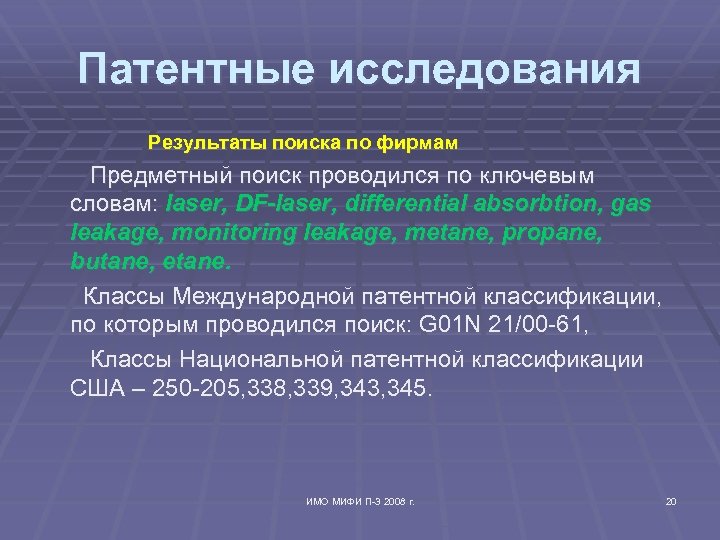 Патентные исследования

Результаты поиска по фирмам

Предметный поиск проводился по ключевым словам: laser, DF-laser, differential absorbtion, gas leakage, monitoring leakage, metane, propane, butane, etane.

Классы Международной патентной классификации, по которым проводился поиск: G01N 21/00-61,

Классы Национальной патентной классификации США – 250-205,338,339,343,345.

ИМО МИФИ П-Э 2008 г.

20